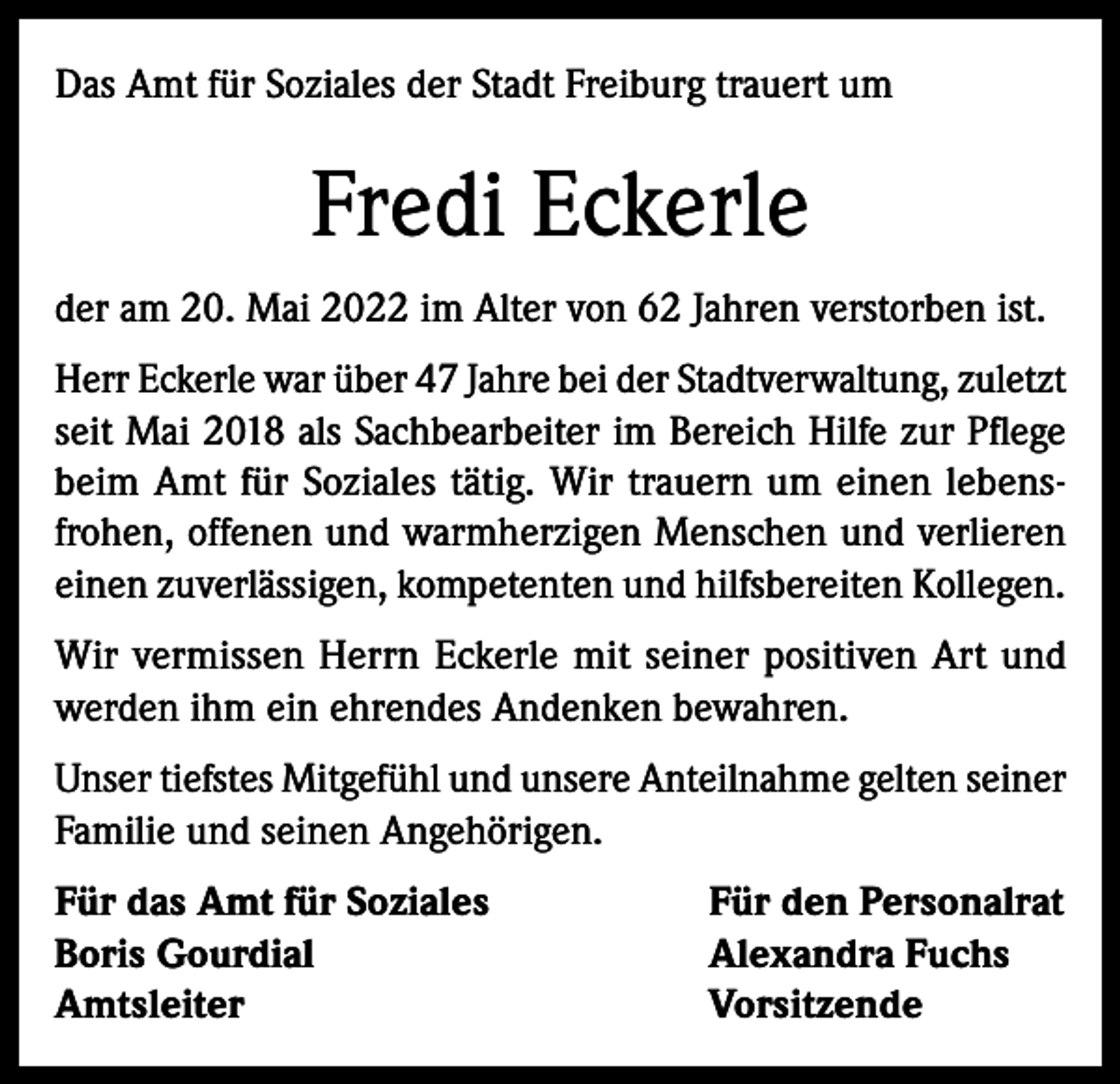 Das Amt für Soziales der Stadt Freiburg trauert um

Fredi Eckerle

der am 20. Mai 2022 im Alter von 62 Jahren verstorben ist.

Herr Eckerle war über 47 Jahre bei der Stadtverwaltung, zuletzt seit Mai 2018 als Sachbearbeiter im Bereich Hilfe zur Pflege beim Amt für Soziales tätig. Wir trauern um einen lebensfrohen, offenen und warmherzigen Menschen und verlieren einen zuverlässigen, kompetenten und hilfsbereiten Kollegen.

Wir vermissen Herrn Eckerle mit seiner positiven Art und werden ihm ein ehrendes Andenken bewahren.

Unser tiefstes Mitgefühl und unsere Anteilnahme gelten seiner Familie und seinen Angehörigen.

Für das Amt für Soziales
Boris Gourdial
Amtsleiter

Für den Personalrat
Alexandra Fuchs
Vorsitzende